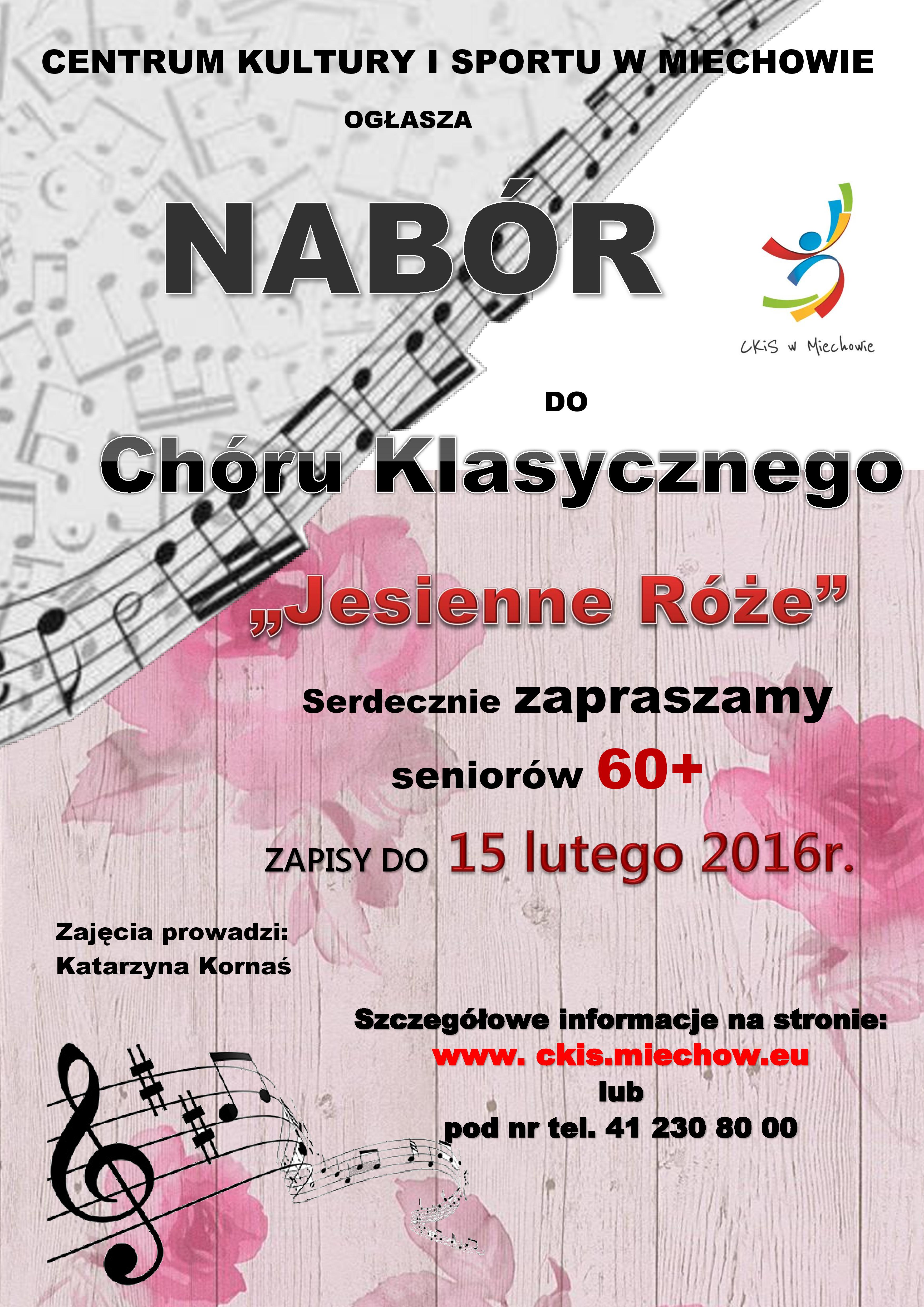 CENTRUM KULTURY I SPORTU W MIECHOWIE

OGŁASZA

NABÓR

CKiS w Miechowie

DO

Chóru Klasycznego

„Jesienne Róże”

Serdecznie zapraszamy

seniorów 60+

ZAPISY DO 15 lutego 2016r.

Zajęcia prowadzi:
Katarzyna Kornaś

Szczegółowe informacje na stronie:
www. ckis.miechow.eu
lub
pod nr tel. 41 230 80 00